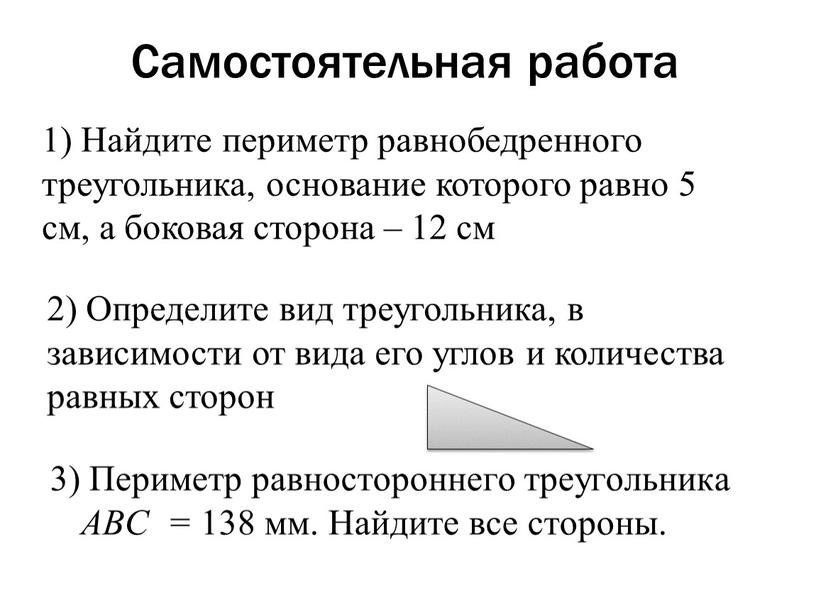 Самостоятельная работа

1) Найдите периметр равнобедренного треугольника, основание которого равно 5 см, а боковая сторона – 12 см

2) Определите вид треугольника, в зависимости от вида его углов и количества равных сторон

3) Периметр равностороннего треугольника $ABC$ = 138 мм. Найдите все стороны.